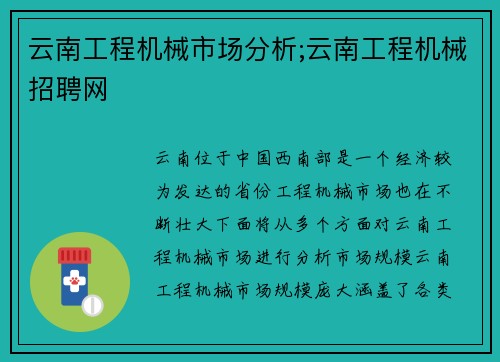 云南工程机械市场分析;云南工程机械招聘网

云南位于中国西南部是一个经济较为发达的省份工程机械市场也在不断壮大下面将从多个方面对云南工程机械市场进行分析市场规模云南工程机械市场规模庞大涵盖了各类